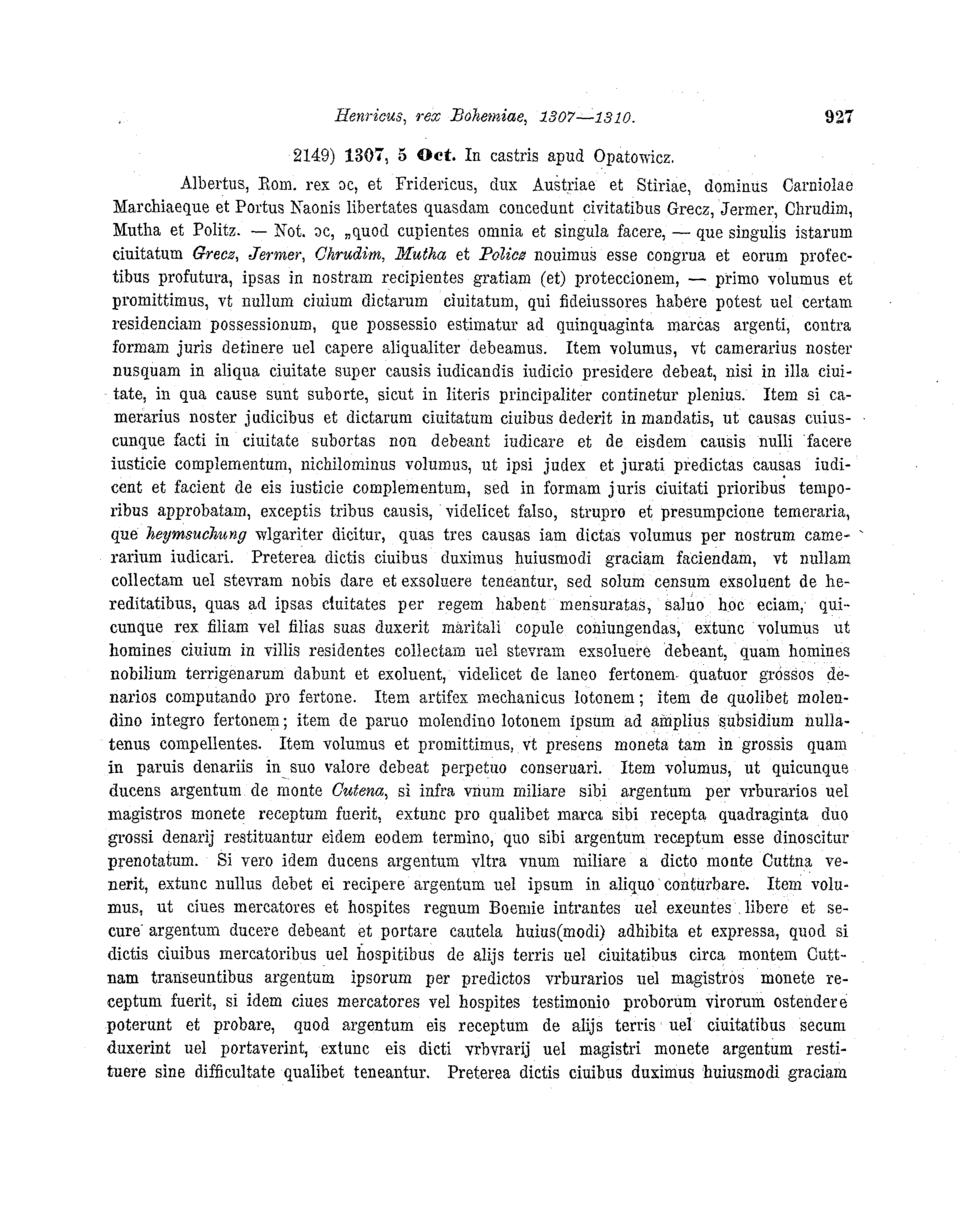 Henricus, rex Bohemiae, 1307—1310. 927

2149) 1307, 5 Oct. In castris apud Opatowicz.

Albertus, Rom. rex ɔc, et Fridericus, dux Austriae et Stiriae, dominus Carniolae Marchiaeque et Portus Naonis libertates quasdam concedunt civitatibus Grecz, Jermer, Chrudim, Mutha et Politz. — Not. ɔc, „quod cupientes omnia et singula facere, — que singulis istarum ciuitatum Grecz, Jermer, Chrudim, Mutha et Policz nouimus esse congrua et eorum profectibus profutura, ipsas in nostram recipientes gratiam (et) proteccionem, — primo volumus et promittimus, vt nullum ciuium dictarum ciuitatum, qui fideiussores habere potest uel certam residenciam possessionum, que possessio estimatur ad quinquaginta marcas argenti, contra formam juris detinere uel capere aliqualiter debeamus. Item volumus, vt camerarius noster nusquam in aliqua ciuitate super causis iudicandis iudicio presidere debeat, nisi in illa ciuitate, in qua cause sunt suborte, sicut in literis principaliter continetur plenius. Item si camerarius noster judicibus et dictarum ciuitatum ciuibus dederit in mandatis, ut causas cuiuscunque facti in ciuitate subortas non debeant iudicare et de eisdem causis nulli facere iusticie complementum, nichilominus volumus, ut ipsi judex et jurati predictas causas iudicent et facient de eis iusticie complementum, sed in formam juris ciuitati prioribus temporibus approbatam, exceptis tribus causis, videlicet falso, strupro et presumpcione temeraria, que heymsuchung wlgariter dicitur, quas tres causas iam dictas volumus per nostrum camerarium iudicari. Preterea dictis ciuibus duximus huiusmodi graciam faciendam, vt nullam collectam uel stevram nobis dare et exsoluere teneantur, sed solum censum exsoluent de hereditatibus, quas ad ipsas ciuitates per regem habent mensuratas, saluo hoc eciam, quicunque rex filiam vel filias suas duxerit maritali copule coniungendas, extunc volumus ut homines ciuium in villis residentes collectam uel stevram exsoluere debeant, quam homines nobilium terrigenarum dabunt et exoluent, videlicet de laneo fertonem quatuor grossos denarios computando pro fertone. Item artifex mechanicus lotonem; item de quolibet molendino integro fertonem; item de paruo molendino lotonem ipsum ad amplius subsidium nullatenus compellentes. Item volumus et promittimus, vt presens moneta tam in grossis quam in paruis denariis in suo valore debeat perpetuo conseruari. Item volumus, ut quicunque ducens argentum de monte Cutena, si infra vnum miliare sibi argentum per vrburarios uel magistros monete receptum fuerit, extunc pro qualibet marca sibi recepta quadraginta duo grossi denarij restituantur eidem eodem termino, quo sibi argentum receptum esse dinoscitur prenotatum. Si vero idem ducens argentum vltra vnum miliare a dicto monte Cuttna venerit, extunc nullus debet ei recipere argentum uel ipsum in aliquo conturbare. Item volumus, ut ciues mercatores et hospites regnum Boemie intrantes uel exeuntes libere et secure argentum ducere debeant et portare cautela huius(modi) adhibita et expressa, quod si dictis ciuibus mercatoribus uel hospitibus de alijs terris uel ciuitatibus circa montem Cuttnam transeuntibus argentum ipsorum per predictos vrburarios uel magistros monete receptum fuerit, si idem ciues mercatores vel hospites testimonio proborum virorum ostendere poterunt et probare, quod argentum eis receptum de alijs terris uel ciuitatibus secum duxerint uel portaverint, extunc eis dicti vrbvrarij uel magistri monete argentum restituere sine difficultate qualibet teneantur. Preterea dictis ciuibus duximus huiusmodi graciam